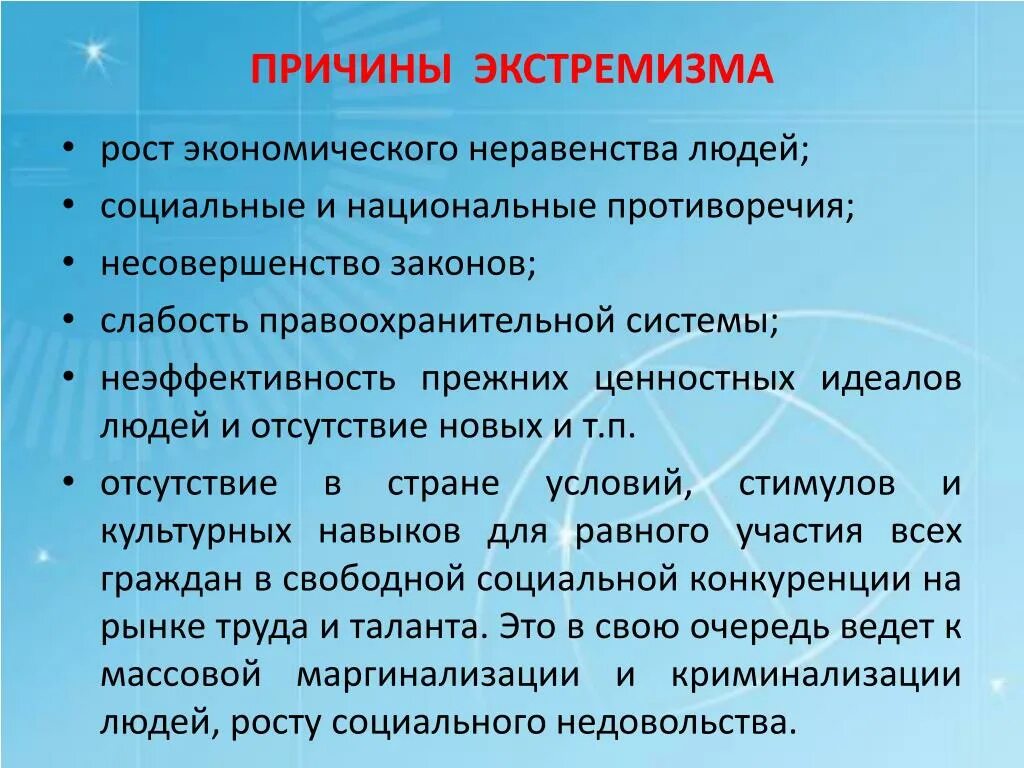 ПРИЧИНЫ ЭКСТРЕМИЗМА

• рост экономического неравенства людей;
• социальные и национальные противоречия;
• несовершенство законов;
• слабость правоохранительной системы;
• неэффективность прежних ценностных идеалов людей и отсутствие новых и т.п.
• отсутствие в стране условий, стимулов и культурных навыков для равного участия всех граждан в свободной социальной конкуренции на рынке труда и таланта. Это в свою очередь ведет к массовой маргинализации и криминализации людей, росту социального недовольства.